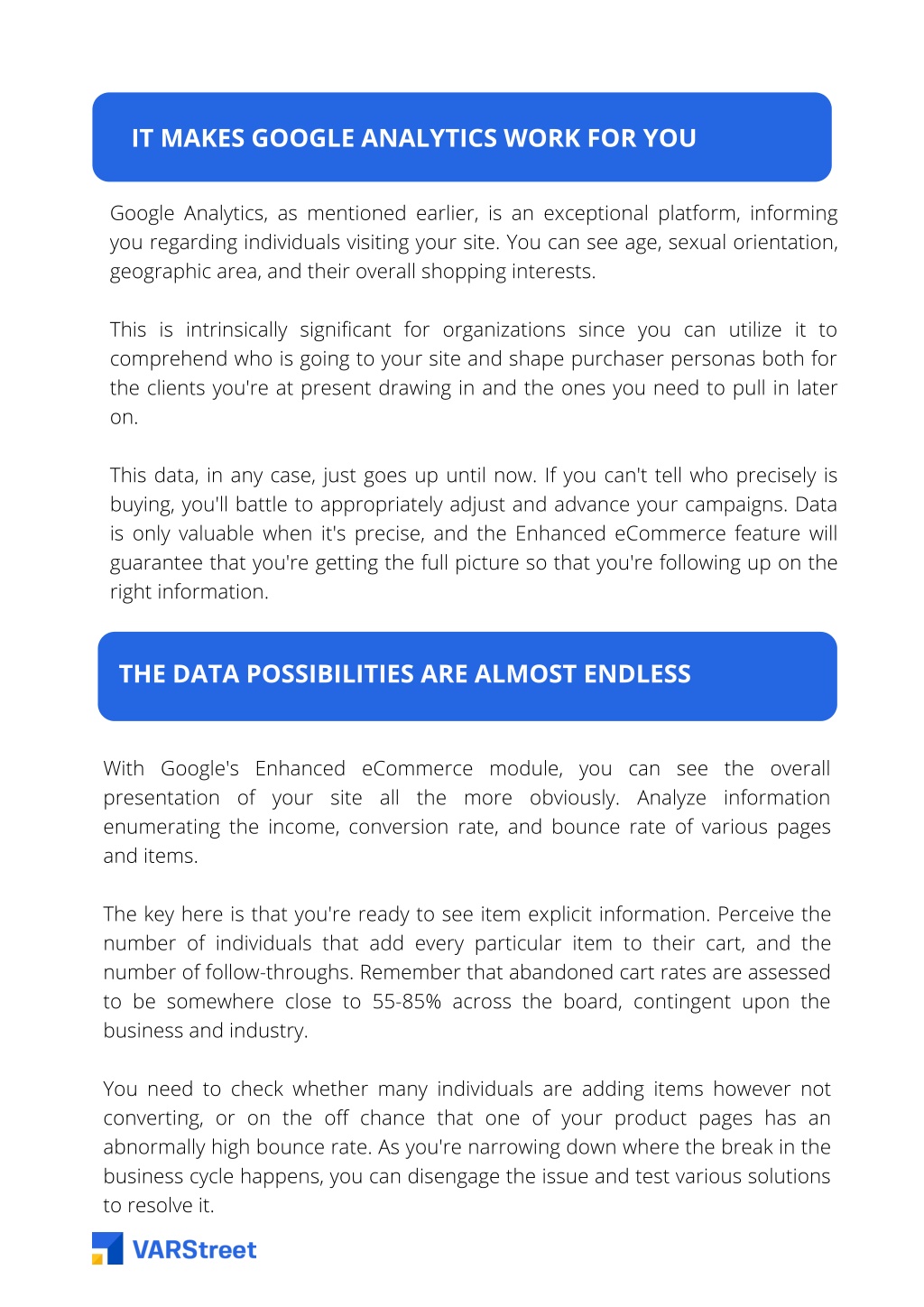 IT MAKES GOOGLE ANALYTICS WORK FOR YOU

Google Analytics, as mentioned earlier, is an exceptional platform, informing you regarding individuals visiting your site. You can see age, sexual orientation, geographic area, and their overall shopping interests.

This is intrinsically significant for organizations since you can utilize it to comprehend who is going to your site and shape purchaser personas both for the clients you're at present drawing in and the ones you need to pull in later on.

This data, in any case, just goes up until now. If you can't tell who precisely is buying, you'll battle to appropriately adjust and advance your campaigns. Data is only valuable when it's precise, and the Enhanced eCommerce feature will guarantee that you're getting the full picture so that you're following up on the right information.

THE DATA POSSIBILITIES ARE ALMOST ENDLESS

With Google's Enhanced eCommerce module, you can see the overall presentation of your site all the more obviously. Analyze information enumerating the income, conversion rate, and bounce rate of various pages and items.

The key here is that you're ready to see item explicit information. Perceive the number of individuals that add every particular item to their cart, and the number of follow-throughs. Remember that abandoned cart rates are assessed to be somewhere close to 55-85% across the board, contingent upon the business and industry.

You need to check whether many individuals are adding items however not converting, or on the off chance that one of your product pages has an abnormally high bounce rate. As you're narrowing down where the break in the business cycle happens, you can disengage the issue and test various solutions to resolve it.

VARStreet